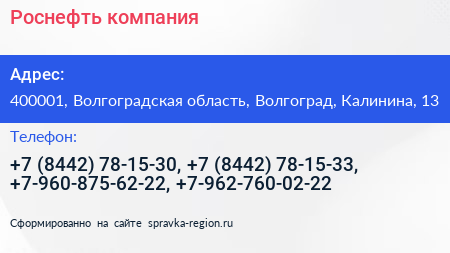 Роснефть компания

Адрес:

400001, Волгоградская область, Волгоград, Калинина, 13

Телефон:

+7 (8442) 78-15-30, +7 (8442) 78-15-33, +7-960-875-62-22, +7-962-760-02-22

Сформированно на сайте spravka-region.ru